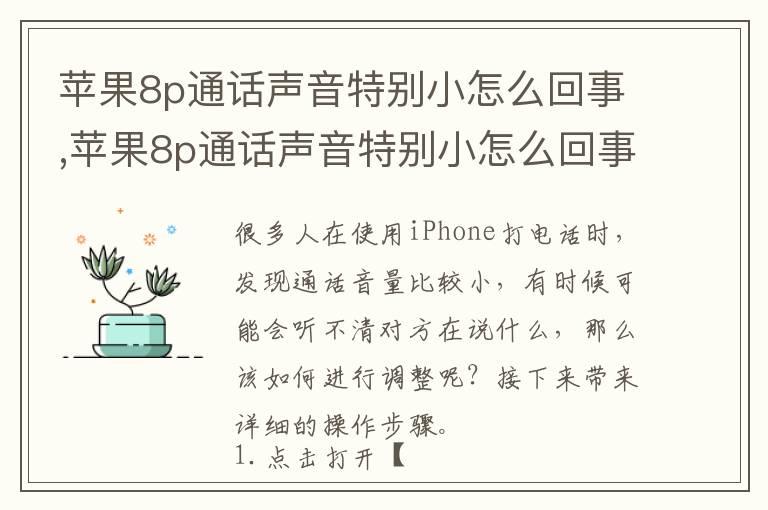 苹果8p通话声音特别小怎么回事,苹果8p通话声音特别小怎么回事

很多人在使用iPhone打电话时，发现通话音量比较小，有时候可能会听不清对方在说什么，那么该如何进行调整呢？接下来带来详细的操作步骤。
1. 点击打开【